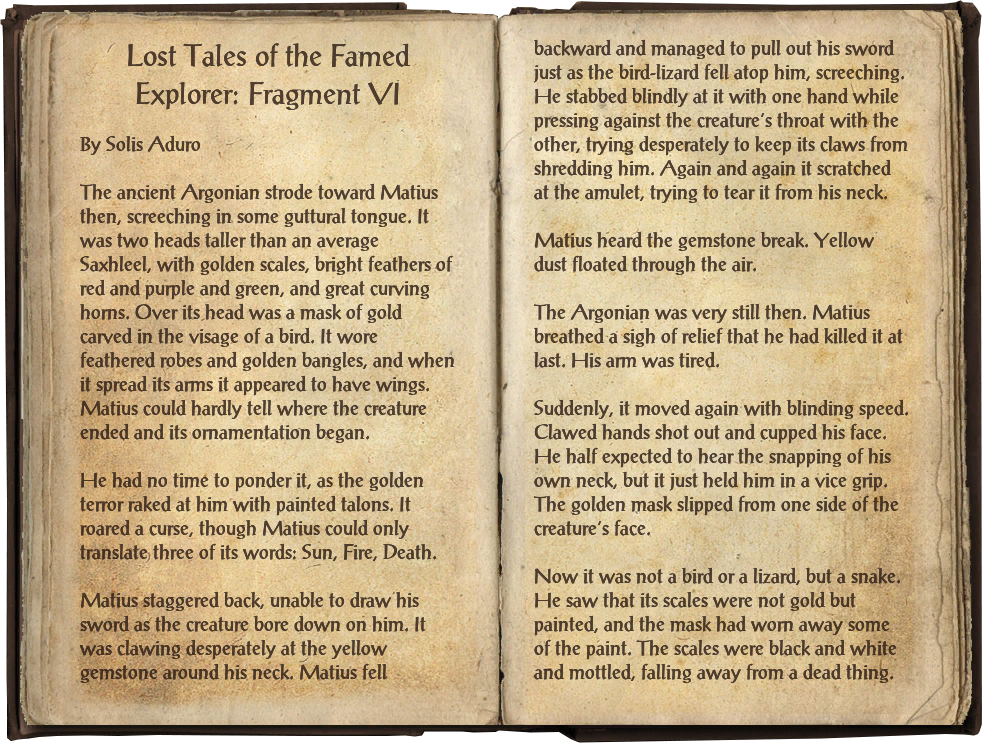 Lost Tales of the Famed Explorer: Fragment VI

By Solis Aduro

The ancient Argonian strode toward Matius then, screeching in some guttural tongue. It was two heads taller than an average Saxhleel, with golden scales, bright feathers of red and purple and green, and great curving horns. Over its head was a mask of gold carved in the visage of a bird. It wore feathered robes and golden bangles, and when it spread its arms it appeared to have wings. Matius could hardly tell where the creature ended and its ornamentation began.

He had no time to ponder it, as the golden terror raked at him with painted talons. It roared a curse, though Matius could only translate three of its words: Sun, Fire, Death.

Matius staggered back, unable to draw his sword as the creature bore down on him. It was clawing desperately at the yellow gemstone around his neck. Matius fell backward and managed to pull out his sword just as the bird-lizard fell atop him, screeching. He stabbed blindly at it with one hand while pressing against the creature's throat with the other, trying desperately to keep its claws from shredding him. Again and again it scratched at the amulet, trying to tear it from his neck.

Matius heard the gemstone break. Yellow dust floated through the air.

The Argonian was very still then. Matius breathed a sigh of relief that he had killed it at last. His arm was tired.

Suddenly, it moved again with blinding speed. Clawed hands shot out and cupped his face. He half expected to hear the snapping of his own neck, but it just held him in a vice grip. The golden mask slipped from one side of the creature's face.

Now it was not a bird or a lizard, but a snake. He saw that its scales were not gold but painted, and the mask had worn away some of the paint. The scales were black and white and mottled, falling away from a dead thing.